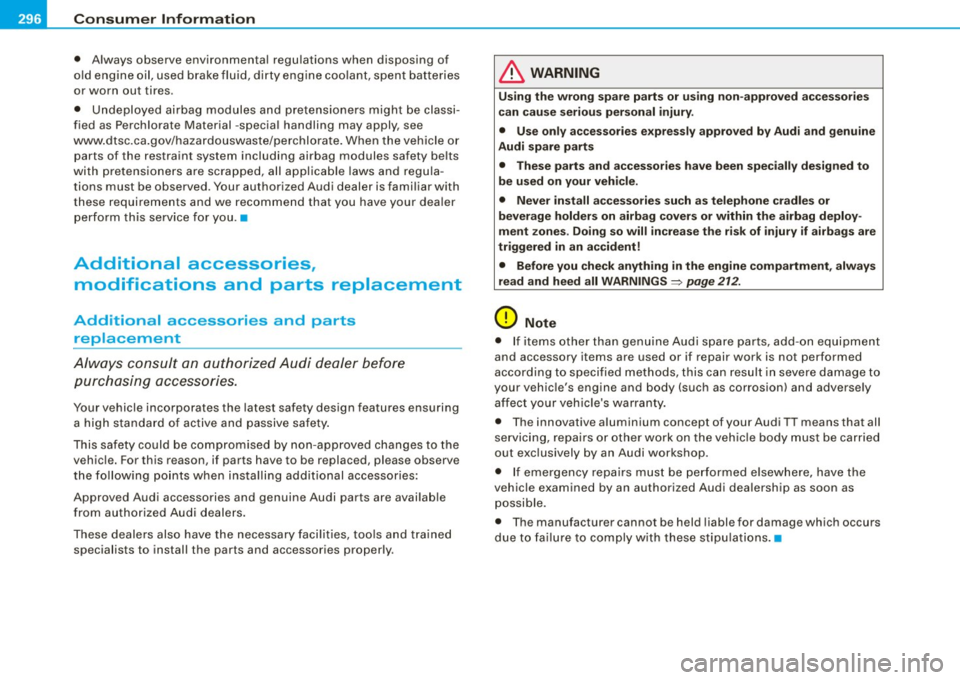 296 Consumer Information

• Always observe environmental regulations when disposing of old engine oil, used brake fluid, dirty engine coolant, spent batteries or worn out tires.

• Undeployed airbag modules and pretensioners might be classified as Perchlorate Material -special handling may apply, see www.dtsc.ca.gov/hazardouswaste/perchlorate. When the vehicle or parts of the restraint system including airbag modules safety belts with pretensioners are scrapped, all applicable laws and regulations must be observed. Your authorized Audi dealer is familiar with these requirements and we recommend that you have your dealer perform this service for you. ■

Additional accessories, modifications and parts replacement

Additional accessories and parts replacement

Always consult an authorized Audi dealer before purchasing accessories.

Your vehicle incorporates the latest safety design features ensuring a high standard of active and passive safety.

This safety could be compromised by non-approved changes to the vehicle. For this reason, if parts have to be replaced, please observe the following points when installing additional accessories:

Approved Audi accessories and genuine Audi parts are available from authorized Audi dealers.

These dealers also have the necessary facilities, tools and trained specialists to install the parts and accessories properly.

WARNING

Using the wrong spare parts or using non-approved accessories can cause serious personal injury.

• Use only accessories expressly approved by Audi and genuine Audi spare parts

• These parts and accessories have been specially designed to be used on your vehicle.

• Never install accessories such as telephone cradles or beverage holders on airbag covers or within the airbag deployment zones. Doing so will increase the risk of injury if airbags are triggered in an accident!

• Before you check anything in the engine compartment, always read and heed all WARNINGS ⇒ page 212.

Note

• If items other than genuine Audi spare parts, add-on equipment and accessory items are used or if repair work is not performed according to specified methods, this can result in severe damage to your vehicle's engine and body (such as corrosion) and adversely affect your vehicle's warranty.

• The innovative aluminium concept of your Audi TT means that all servicing, repairs or other work on the vehicle body must be carried out exclusively by an Audi workshop.

• If emergency repairs must be performed elsewhere, have the vehicle examined by an authorized Audi dealership as soon as possible.

• The manufacturer cannot be held liable for damage which occurs due to failure to comply with these stipulations. ■

carmanualsonline.info